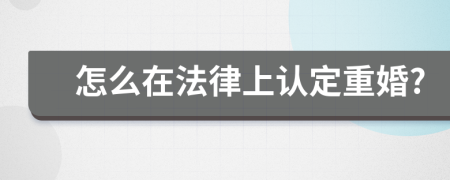 怎么在法律上认定重婚?